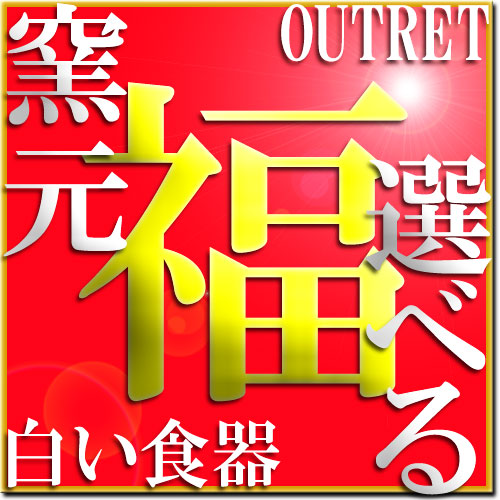 OUTRET
窯元
福
選べる
白い食器